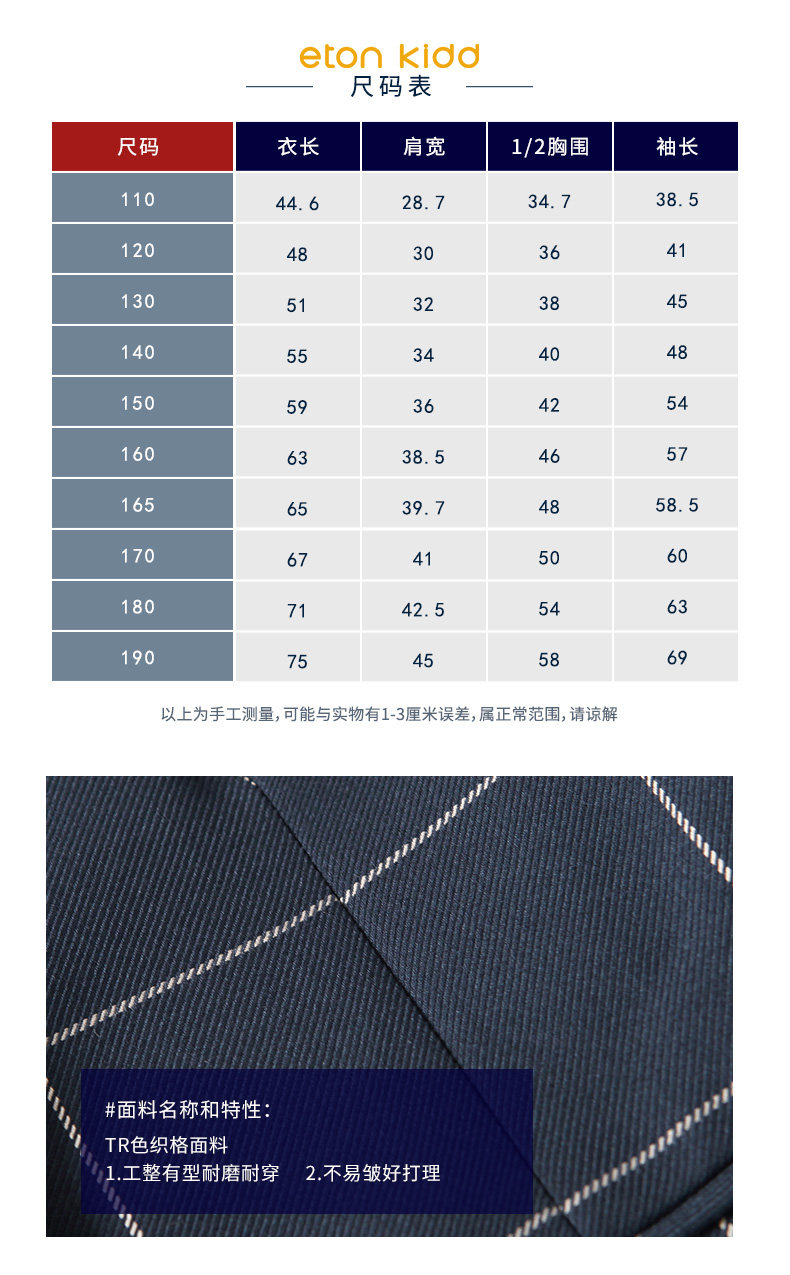 eton kidd
尺码表

| 尺码 | 衣长 | 肩宽 | 1/2胸围 | 袖长 |
|---|---|---|---|---|
| 110 | 44.6 | 28.7 | 34.7 | 38.5 |
| 120 | 48 | 30 | 36 | 41 |
| 130 | 51 | 32 | 38 | 45 |
| 140 | 55 | 34 | 40 | 48 |
| 150 | 59 | 36 | 42 | 54 |
| 160 | 63 | 38.5 | 46 | 57 |
| 165 | 65 | 39.7 | 48 | 58.5 |
| 170 | 67 | 41 | 50 | 60 |
| 180 | 71 | 42.5 | 54 | 63 |
| 190 | 75 | 45 | 58 | 69 |

以上为手工测量,可能与实物有1-3厘米误差,属正常范围,请谅解

#面料名称和特性:
TR色织格面料
1.工整有型耐磨耐穿 2.不易皱好打理